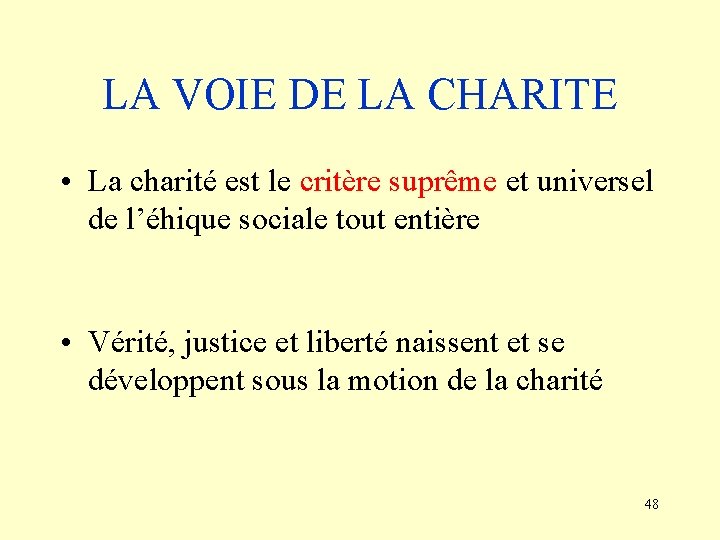 LA VOIE DE LA CHARITE

• La charité est le critère suprême et universel de l'éhique sociale tout entière

• Vérité, justice et liberté naissent et se développent sous la motion de la charité

48